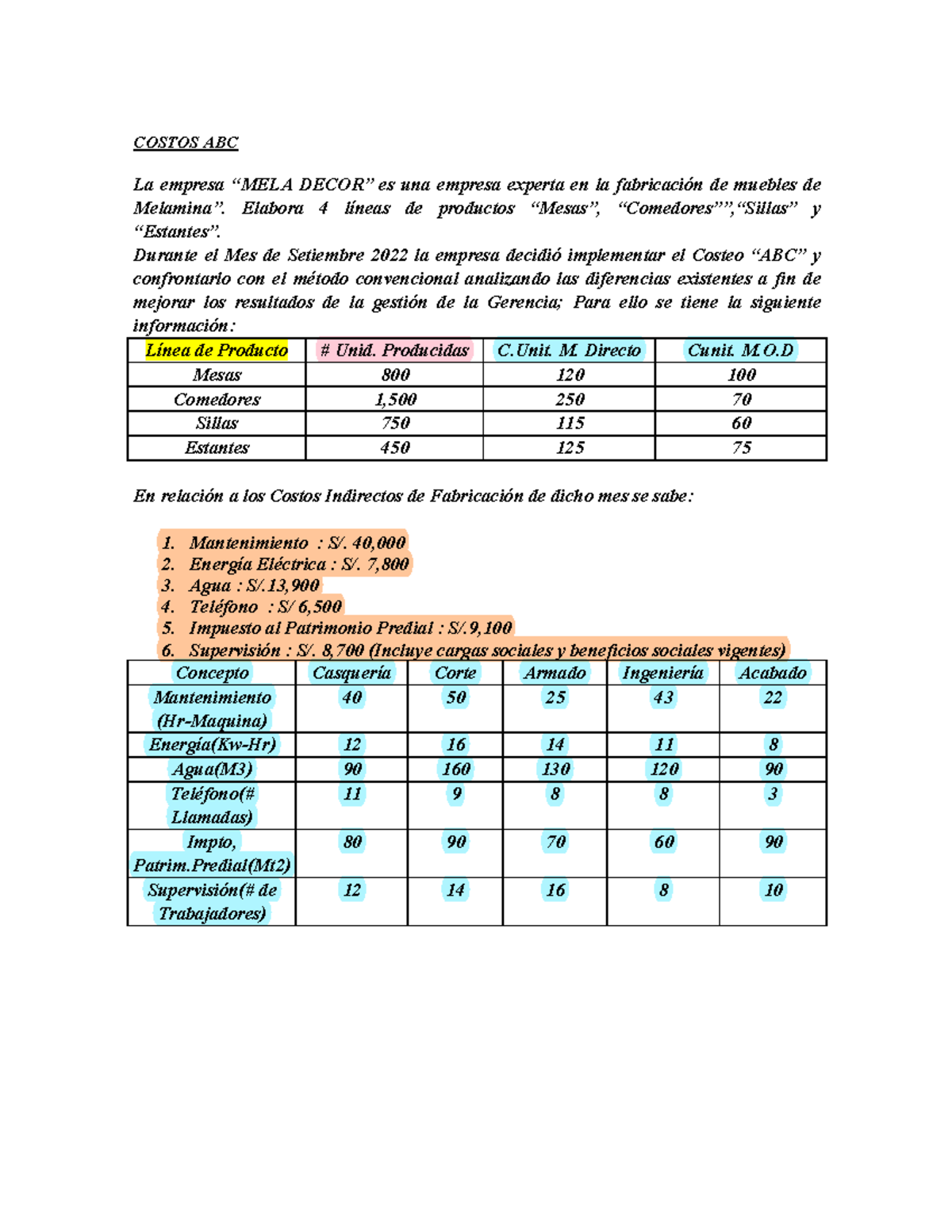 COSTOS ABC

La empresa "MELA DECOR" es una empresa experta en la fabricación de muebles de Melamina". Elabora 4 líneas de productos "Mesas", "Comedores"","Sillas" y "Estantes".

Durante el Mes de Setiembre 2022 la empresa decidió implementar el Costeo "ABC" y confrontarlo con el método convencional analizando las diferencias existentes a fin de mejorar los resultados de la gestión de la Gerencia; Para ello se tiene la siguiente información:

| Línea de Producto | # Unid. Producidas | C.Unit. M. Directo | Cunit. M.O.D |
|---|---|---|---|
| Mesas | 800 | 120 | 100 |
| Comedores | 1,500 | 250 | 70 |
| Sillas | 750 | 115 | 60 |
| Estantes | 450 | 125 | 75 |

En relación a los Costos Indirectos de Fabricación de dicho mes se sabe:

1. Mantenimiento : S/. 40,000
2. Energía Eléctrica : S/. 7,800
3. Agua : S/.13,900
4. Teléfono : S/ 6,500
5. Impuesto al Patrimonio Predial : S/.9,100
6. Supervisión : S/. 8,700 (Incluye cargas sociales y beneficios sociales vigentes)

| Concepto | Casquería | Corte | Armado | Ingeniería | Acabado |
|---|---|---|---|---|---|
| Mantenimiento (Hr-Maquina) | 40 | 50 | 25 | 43 | 22 |
| Energía(Kw-Hr) | 12 | 16 | 14 | 11 | 8 |
| Agua(M3) | 90 | 160 | 130 | 120 | 90 |
| Teléfono(# Llamadas) | 11 | 9 | 8 | 8 | 3 |
| Impto, Patrim.Predial(Mt2) | 80 | 90 | 70 | 60 | 90 |
| Supervisión(# de Trabajadores) | 12 | 14 | 16 | 8 | 10 |